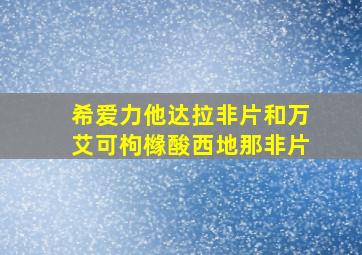 希爱力他达拉非片和万艾可枸橼酸西地那非片